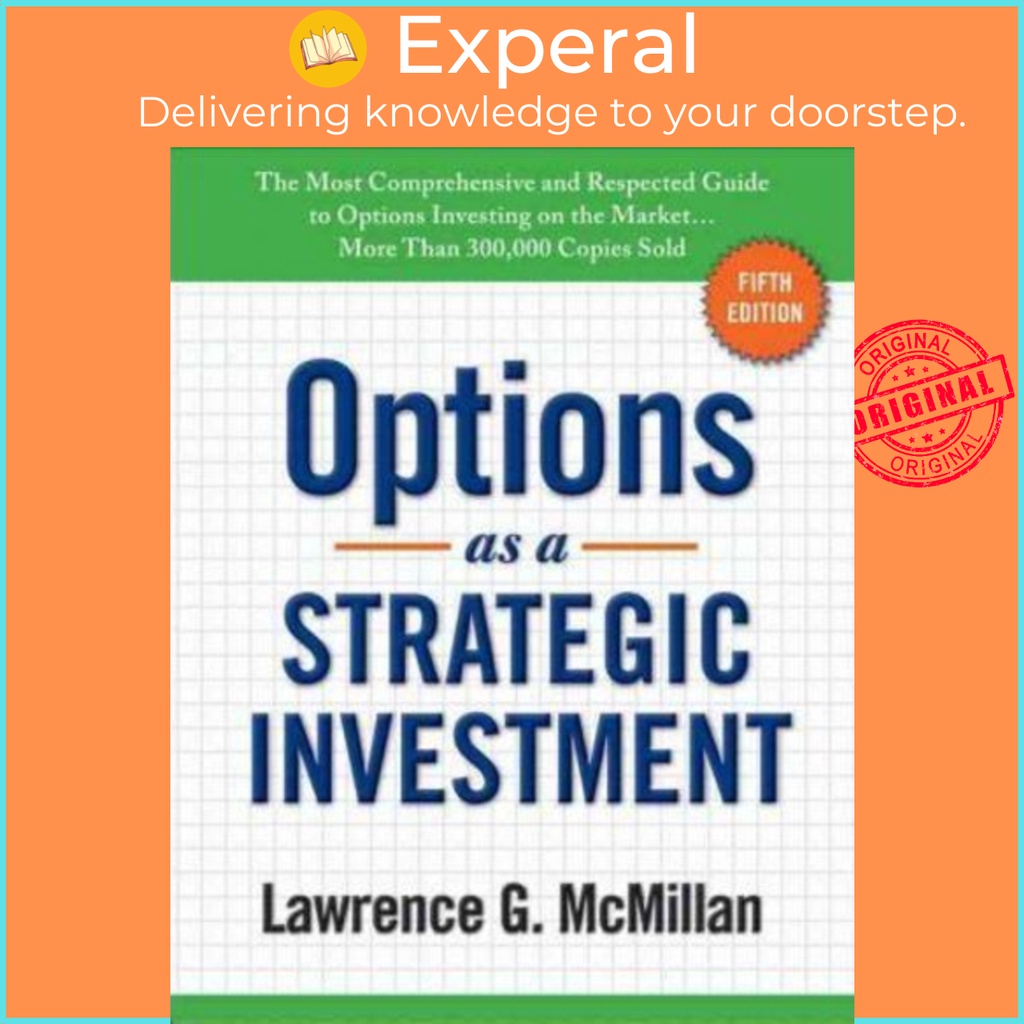 Experal
Delivering knowledge to your doorstep.

The Most Comprehensive and Respected Guide to Options Investing on the Market... More Than 300,000 Copies Sold

FIFTH EDITION

ORIGINAL
ORIGINAL
ORIGINAL

Options
as a
STRATEGIC
INVESTMENT

Lawrence G. McMillan